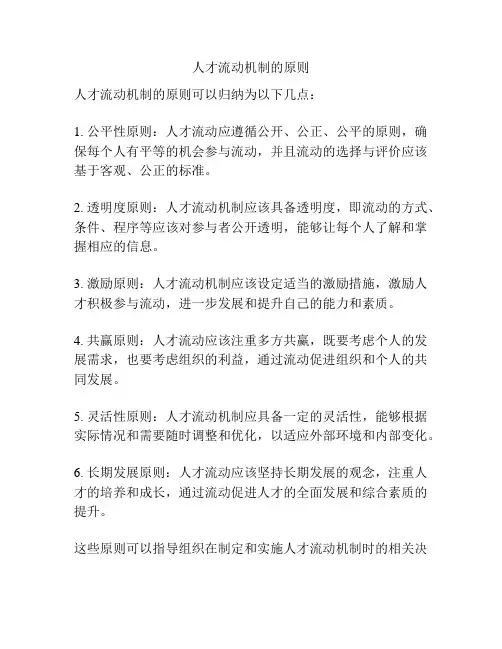 人才流动机制的原则

人才流动机制的原则可以归纳为以下几点：

1. 公平性原则：人才流动应遵循公开、公正、公平的原则，确保每个人有平等的机会参与流动，并且流动的选择与评价应该基于客观、公正的标准。

2. 透明度原则：人才流动机制应该具备透明度，即流动的方式、条件、程序等应该对参与者公开透明，能够让每个人了解和掌握相应的信息。

3. 激励原则：人才流动机制应该设定适当的激励措施，激励人才积极参与流动，进一步发展和提升自己的能力和素质。

4. 共赢原则：人才流动应该注重多方共赢，既要考虑个人的发展需求，也要考虑组织的利益，通过流动促进组织和个人的共同发展。

5. 灵活性原则：人才流动机制应具备一定的灵活性，能够根据实际情况和需要随时调整和优化，以适应外部环境和内部变化。

6. 长期发展原则：人才流动应该坚持长期发展的观念，注重人才的培养和成长，通过流动促进人才的全面发展和综合素质的提升。

这些原则可以指导组织在制定和实施人才流动机制时的相关决